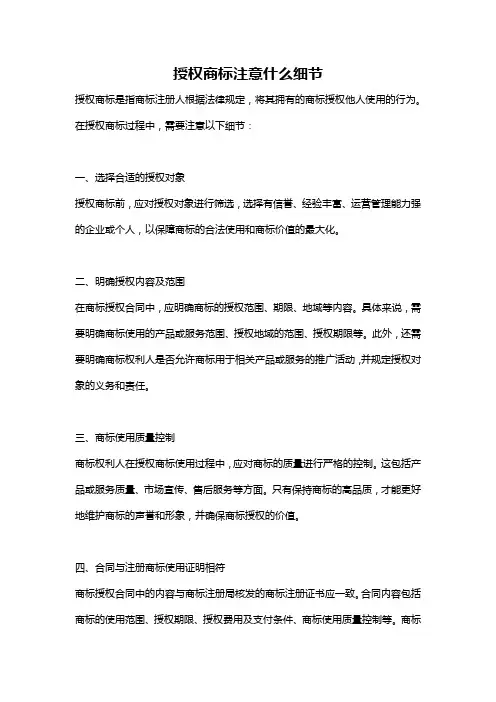 授权商标注意什么细节

授权商标是指商标注册人根据法律规定，将其拥有的商标授权他人使用的行为。在授权商标过程中，需要注意以下细节：

一、选择合适的授权对象

授权商标前，应对授权对象进行筛选，选择有信誉、经验丰富、运营管理能力强的企业或个人，以保障商标的合法使用和商标价值的最大化。

二、明确授权内容及范围

在商标授权合同中，应明确商标的授权范围、期限、地域等内容。具体来说，需要明确商标使用的产品或服务范围、授权地域的范围、授权期限等。此外，还需要明确商标权利人是否允许商标用于相关产品或服务的推广活动，并规定授权对象的义务和责任。

三、商标使用质量控制

商标权利人在授权商标使用过程中，应对商标的质量进行严格的控制。这包括产品或服务质量、市场宣传、售后服务等方面。只有保持商标的高品质，才能更好地维护商标的声誉和形象，并确保商标授权的价值。

四、合同与注册商标使用证明相符

商标授权合同中的内容与商标注册局核发的商标注册证书应一致。合同内容包括商标的使用范围、授权期限、授权费用及支付条件、商标使用质量控制等。商标